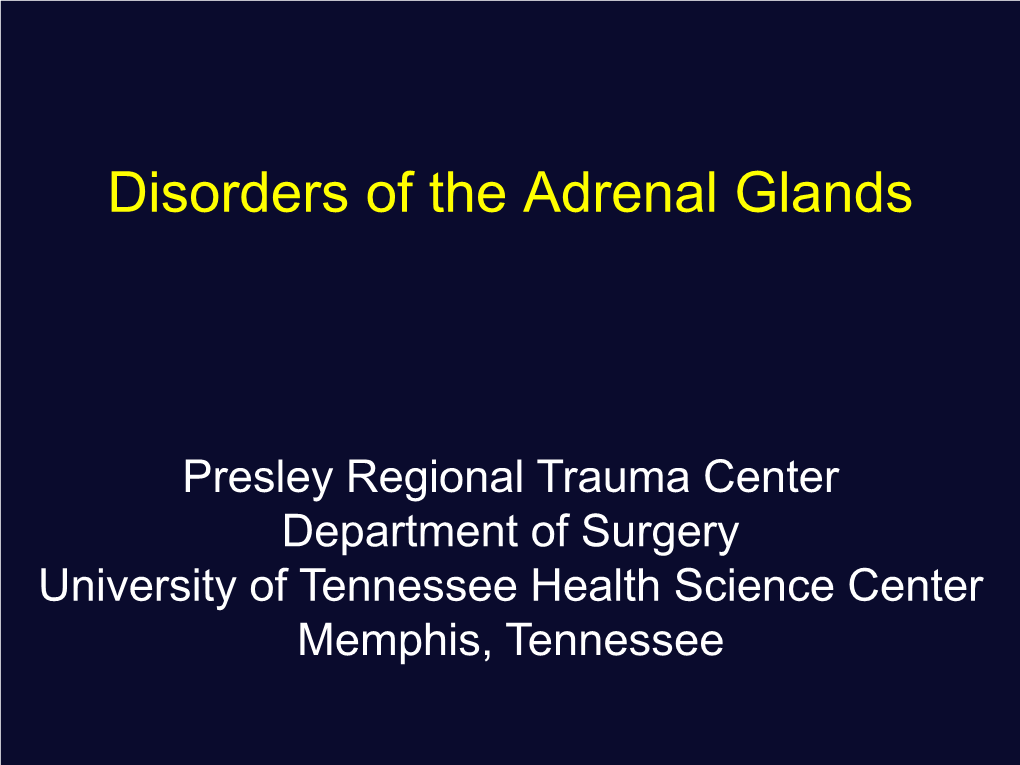 Disorders of the Adrenal Glands

Presley Regional Trauma Center
Department of Surgery
University of Tennessee Health Science Center
Memphis, Tennessee